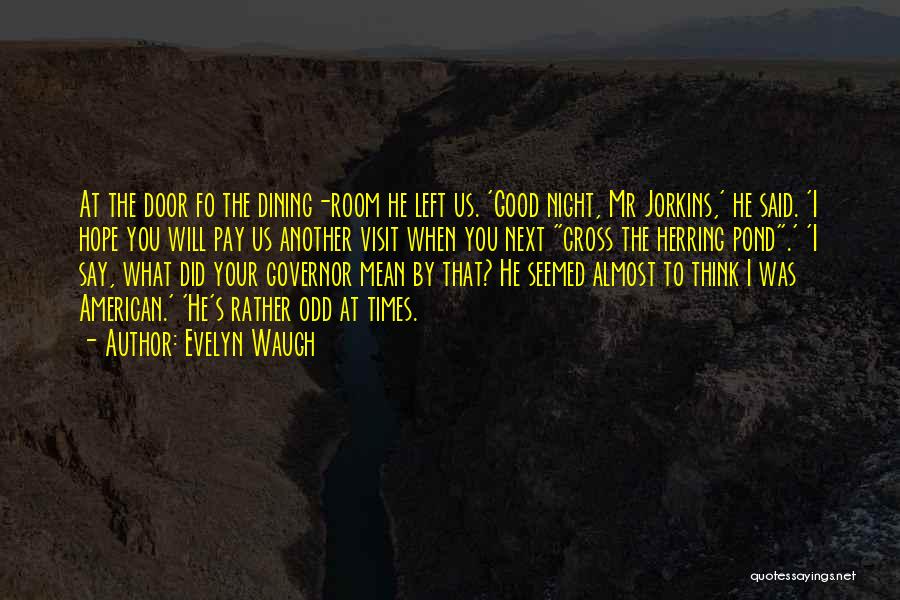 At the door fo the dining-room he left us. 'Good night, Mr Jorkins,' he said. 'I hope you will pay us another visit when you next "cross the herring pond".' 'I say, what did your governor mean by that? He seemed almost to think I was American.' 'He's rather odd at times.

- Author: Evelyn Waugh

quotessayings.net